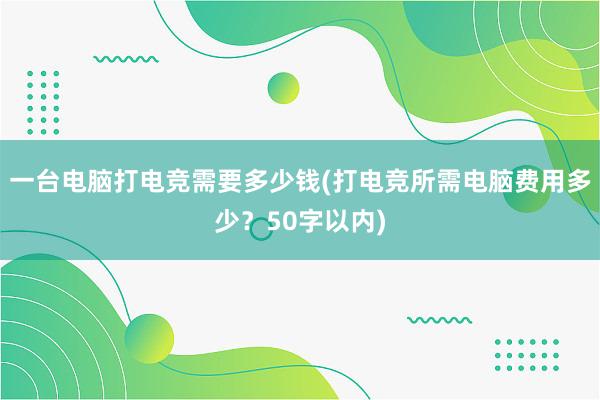 一台电脑打电竞需要多少钱(打电竞所需电脑费用多少？50字以内)